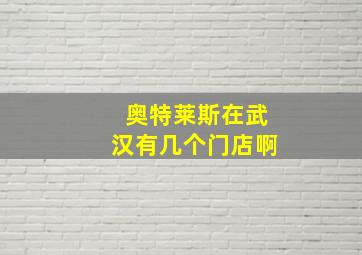 奥特莱斯在武汉有几个门店啊